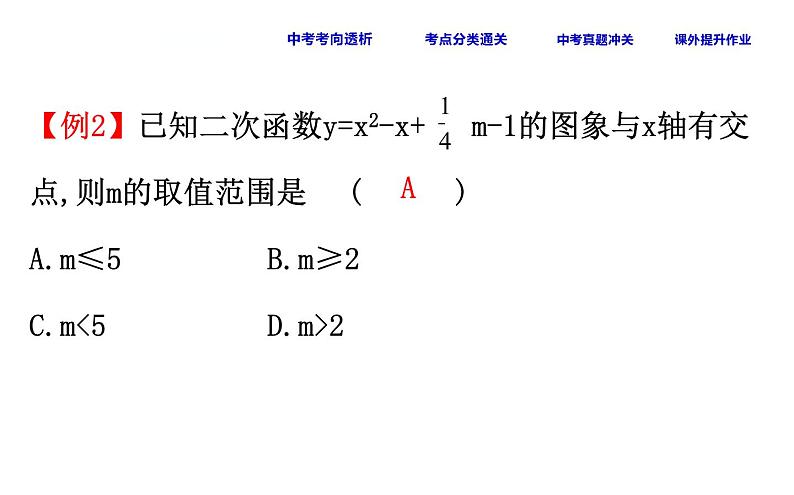 中考考向透析　　考点分类通关　　中考真题冲关　　课外提升作业

【例2】已知二次函数$y=x^2-x+\frac{1}{4}m-1$的图象与x轴有交点,则m的取值范围是　(　A　)

A. $m\leq5$　　B. $m\geq2$

C. $m<5$　　D. $m>2$